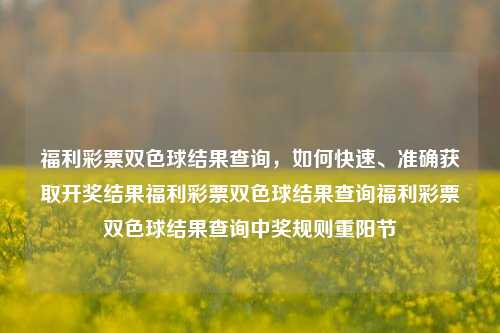 福利彩票双色球结果查询，如何快速、准确获取开奖结果福利彩票双色球结果查询福利彩票双色球结果查询中奖规则重阳节